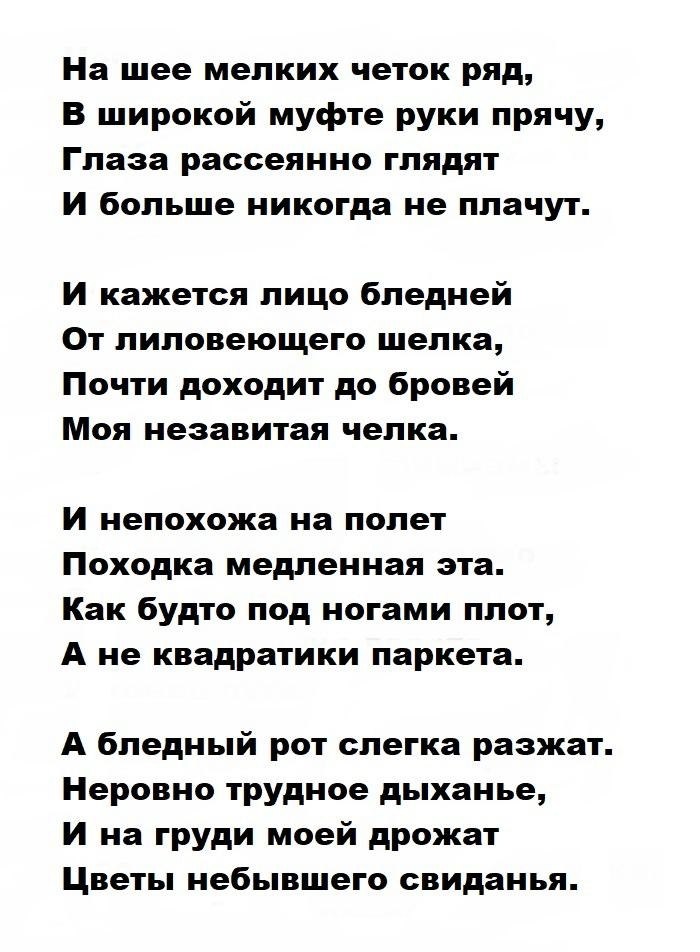 На шее мелких четок ряд,
В широкой муфте руки прячу,
Глаза рассеянно глядят
И больше никогда не плачут.

И кажется лицо бледней
От лиловеющего шелка,
Почти доходит до бровей
Моя незавитая челка.

И непохожа на полет
Походка медленная эта.
Как будто под ногами плот,
А не квадратики паркета.

А бледный рот слегка разжат.
Неровно трудное дыханье,
И на груди моей дрожат
Цветы небывшего свиданья.